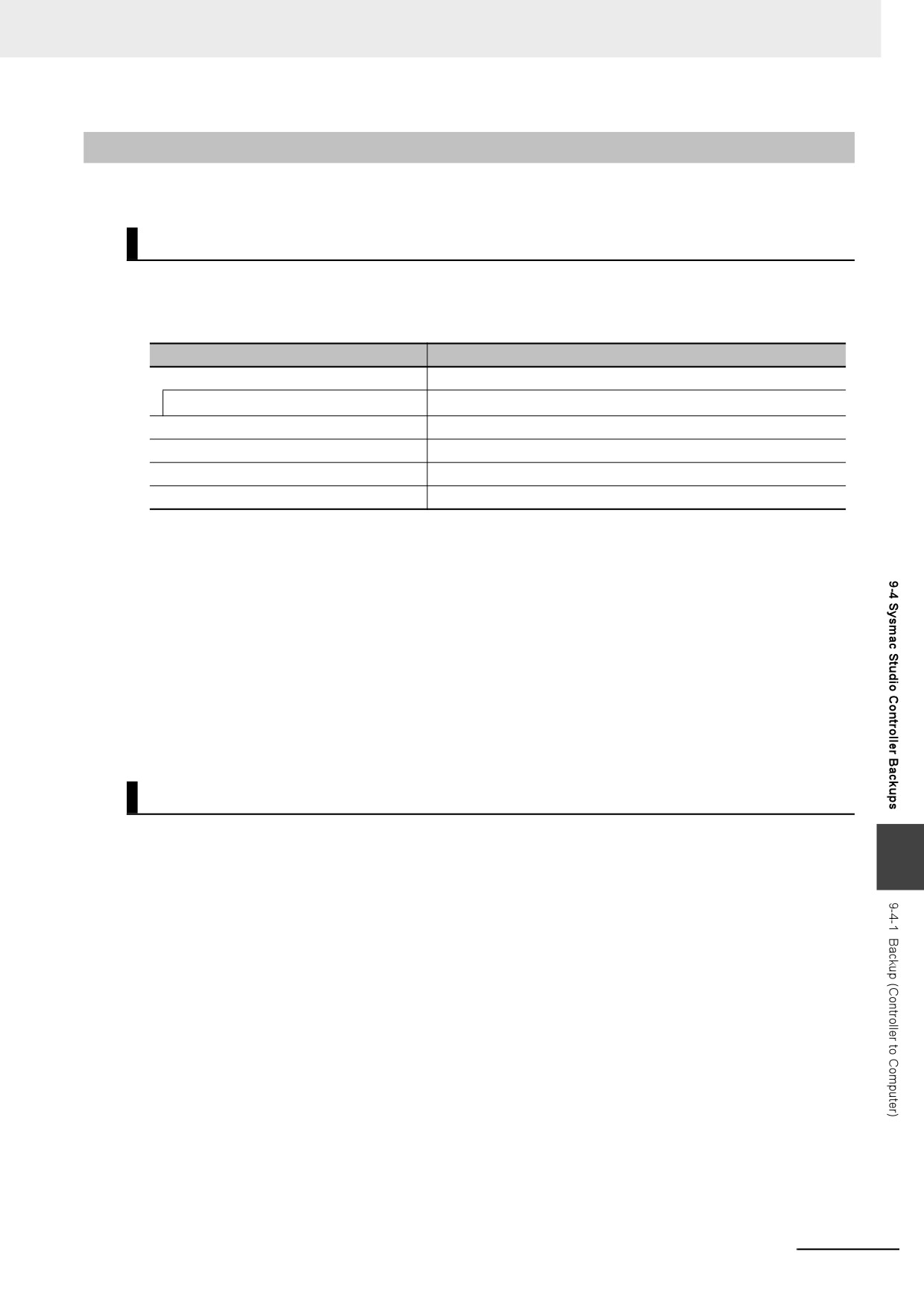 9-4 Sysmac Studio Controller Backups

9-4-1 Backup (Controller to Computer)